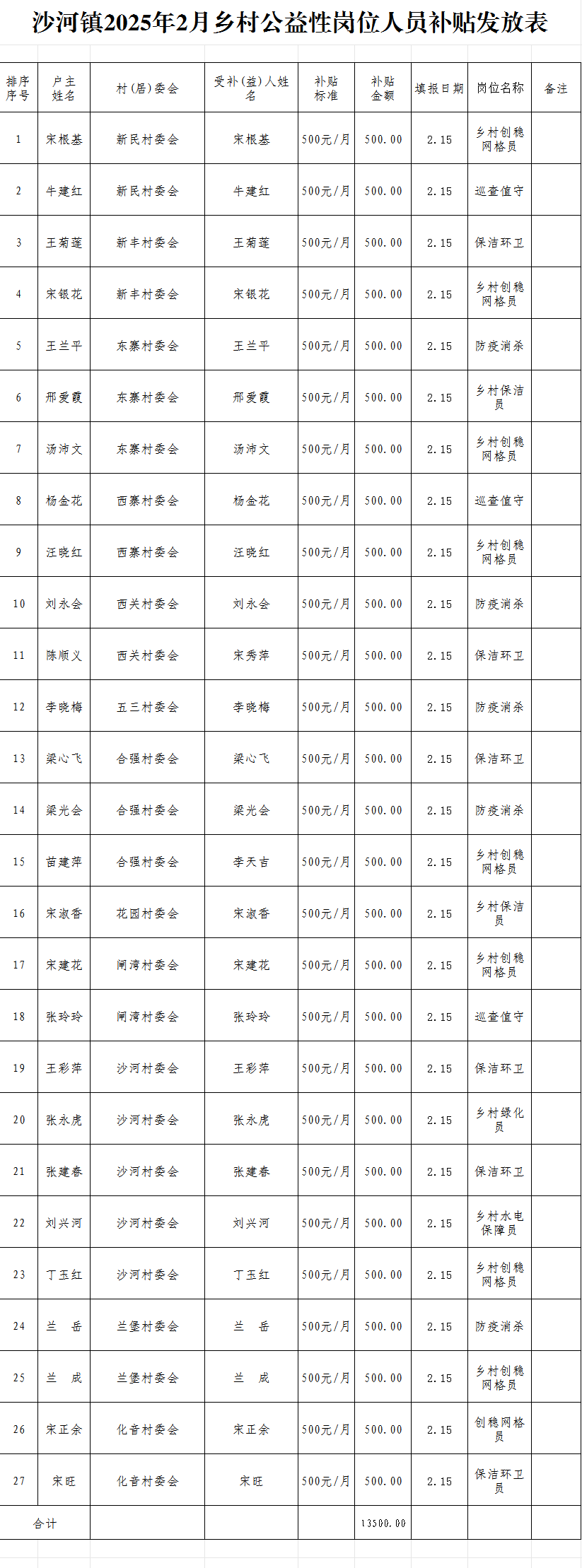 沙河镇2025年2月乡村公益性岗位人员补贴发放表

| 排序序号 | 户主姓名 | 村(居)委会 | 受补(益)人姓名 | 补贴标准 | 补贴金额 | 填报日期 | 岗位名称 | 备注 |
|---|---|---|---|---|---|---|---|---|
| 1 | 宋根基 | 新民村委会 | 宋根基 | 500元/月 | 500.00 | 2.15 | 乡村创稳网格员 | |
| 2 | 牛建红 | 新民村委会 | 牛建红 | 500元/月 | 500.00 | 2.15 | 巡查值守 | |
| 3 | 王菊莲 | 新丰村委会 | 王菊莲 | 500元/月 | 500.00 | 2.15 | 保洁环卫 | |
| 4 | 宋银花 | 新丰村委会 | 宋银花 | 500元/月 | 500.00 | 2.15 | 乡村创稳网格员 | |
| 5 | 王兰平 | 东寨村委会 | 王兰平 | 500元/月 | 500.00 | 2.15 | 防疫消杀 | |
| 6 | 邢爱霞 | 东寨村委会 | 邢爱霞 | 500元/月 | 500.00 | 2.15 | 乡村保洁员 | |
| 7 | 汤沛文 | 东寨村委会 | 汤沛文 | 500元/月 | 500.00 | 2.15 | 乡村创稳网格员 | |
| 8 | 杨金花 | 西寨村委会 | 杨金花 | 500元/月 | 500.00 | 2.15 | 巡查值守 | |
| 9 | 汪晓红 | 西寨村委会 | 汪晓红 | 500元/月 | 500.00 | 2.15 | 乡村创稳网格员 | |
| 10 | 刘永会 | 西关村委会 | 刘永会 | 500元/月 | 500.00 | 2.15 | 防疫消杀 | |
| 11 | 陈顺义 | 西关村委会 | 宋秀萍 | 500元/月 | 500.00 | 2.15 | 保洁环卫 | |
| 12 | 李晓梅 | 五三村委会 | 李晓梅 | 500元/月 | 500.00 | 2.15 | 防疫消杀 | |
| 13 | 梁心飞 | 合强村委会 | 梁心飞 | 500元/月 | 500.00 | 2.15 | 保洁环卫 | |
| 14 | 梁光会 | 合强村委会 | 梁光会 | 500元/月 | 500.00 | 2.15 | 防疫消杀 | |
| 15 | 苗建萍 | 合强村委会 | 李天吉 | 500元/月 | 500.00 | 2.15 | 乡村创稳网格员 | |
| 16 | 宋淑香 | 花园村委会 | 宋淑香 | 500元/月 | 500.00 | 2.15 | 乡村保洁员 | |
| 17 | 宋建花 | 闸湾村委会 | 宋建花 | 500元/月 | 500.00 | 2.15 | 乡村创稳网格员 | |
| 18 | 张玲玲 | 闸湾村委会 | 张玲玲 | 500元/月 | 500.00 | 2.15 | 巡查值守 | |
| 19 | 王彩萍 | 沙河村委会 | 王彩萍 | 500元/月 | 500.00 | 2.15 | 保洁环卫 | |
| 20 | 张永虎 | 沙河村委会 | 张永虎 | 500元/月 | 500.00 | 2.15 | 乡村绿化员 | |
| 21 | 张建春 | 沙河村委会 | 张建春 | 500元/月 | 500.00 | 2.15 | 保洁环卫 | |
| 22 | 刘兴河 | 沙河村委会 | 刘兴河 | 500元/月 | 500.00 | 2.15 | 乡村水电保障员 | |
| 23 | 丁玉红 | 沙河村委会 | 丁玉红 | 500元/月 | 500.00 | 2.15 | 乡村创稳网格员 | |
| 24 | 兰 岳 | 兰堡村委会 | 兰 岳 | 500元/月 | 500.00 | 2.15 | 防疫消杀 | |
| 25 | 兰 成 | 兰堡村委会 | 兰 成 | 500元/月 | 500.00 | 2.15 | 乡村创稳网格员 | |
| 26 | 宋正余 | 化音村委会 | 宋正余 | 500元/月 | 500.00 | 2.15 | 创稳网格员 | |
| 27 | 宋旺 | 化音村委会 | 宋旺 | 500元/月 | 500.00 | 2.15 | 保洁环卫员 | |
| 合计 | | | | | 13500.00 | | | |